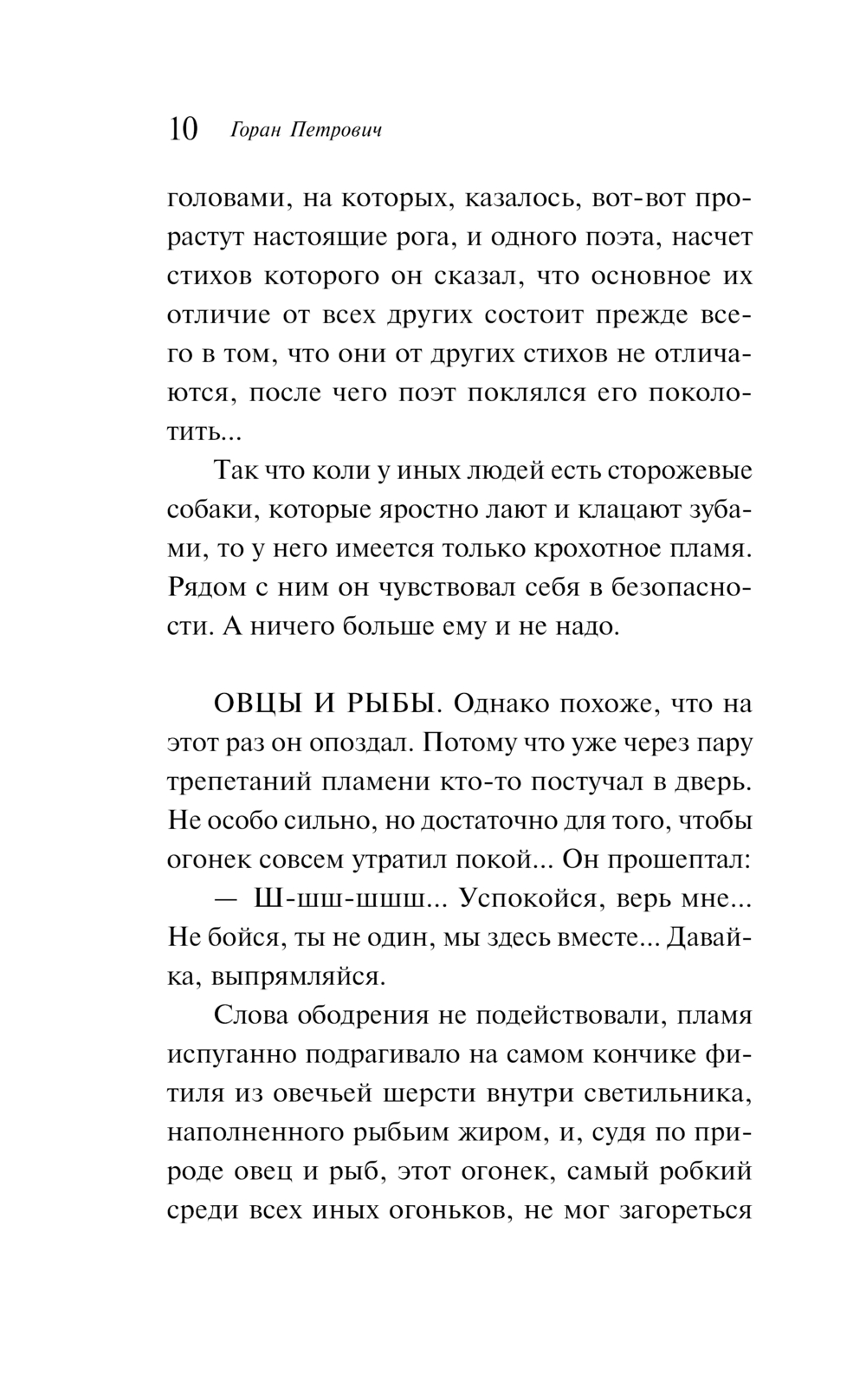 10 Горан Петрович

головами, на которых, казалось, вот-вот прорастут настоящие рога, и одного поэта, насчет стихов которого он сказал, что основное их отличие от всех других состоит прежде всего в том, что они от других стихов не отличаются, после чего поэт поклялся его поколотить...

Так что коли у иных людей есть сторожевые собаки, которые яростно лают и клацают зубами, то у него имеется только крохотное пламя. Рядом с ним он чувствовал себя в безопасности. А ничего больше ему и не надо.

ОВЦЫ И РЫБЫ. Однако похоже, что на этот раз он опоздал. Потому что уже через пару трепетаний пламени кто-то постучал в дверь. Не особо сильно, но достаточно для того, чтобы огонек совсем утратил покой... Он прошептал:

— Ш-шш-шшш... Успокойся, верь мне... Не бойся, ты не один, мы здесь вместе... Давай-ка, выпрямляйся.

Слова ободрения не подействовали, пламя испуганно подрагивало на самом кончике фитиля из овечьей шерсти внутри светильника, наполненного рыбьим жиром, и, судя по природе овец и рыб, этот огонек, самый робкий среди всех иных огоньков, не мог загореться